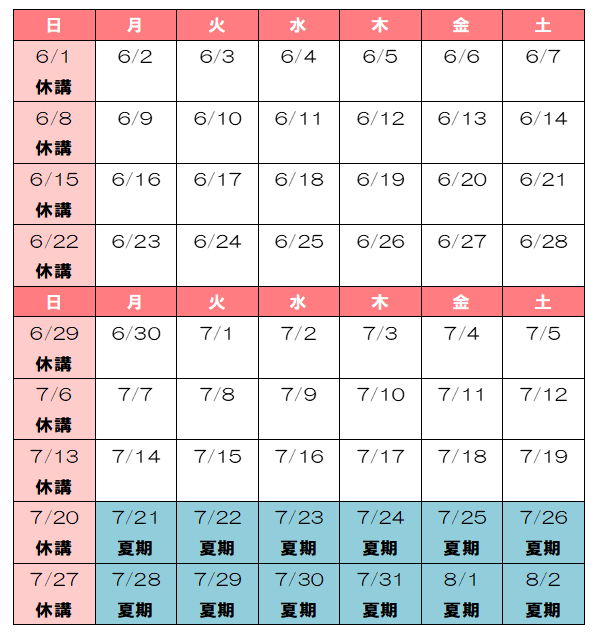 | 日 | 月 | 火 | 水 | 木 | 金 | 土 |
|---|---|---|---|---|---|---|
| 6/1 休講 | 6/2 | 6/3 | 6/4 | 6/5 | 6/6 | 6/7 |
| 6/8 休講 | 6/9 | 6/10 | 6/11 | 6/12 | 6/13 | 6/14 |
| 6/15 休講 | 6/16 | 6/17 | 6/18 | 6/19 | 6/20 | 6/21 |
| 6/22 休講 | 6/23 | 6/24 | 6/25 | 6/26 | 6/27 | 6/28 |
| 日 | 月 | 火 | 水 | 木 | 金 | 土 |
| 6/29 休講 | 6/30 | 7/1 | 7/2 | 7/3 | 7/4 | 7/5 |
| 7/6 休講 | 7/7 | 7/8 | 7/9 | 7/10 | 7/11 | 7/12 |
| 7/13 休講 | 7/14 | 7/15 | 7/16 | 7/17 | 7/18 | 7/19 |
| 7/20 休講 | 7/21 夏期 | 7/22 夏期 | 7/23 夏期 | 7/24 夏期 | 7/25 夏期 | 7/26 夏期 |
| 7/27 休講 | 7/28 夏期 | 7/29 夏期 | 7/30 夏期 | 7/31 夏期 | 8/1 夏期 | 8/2 夏期 |